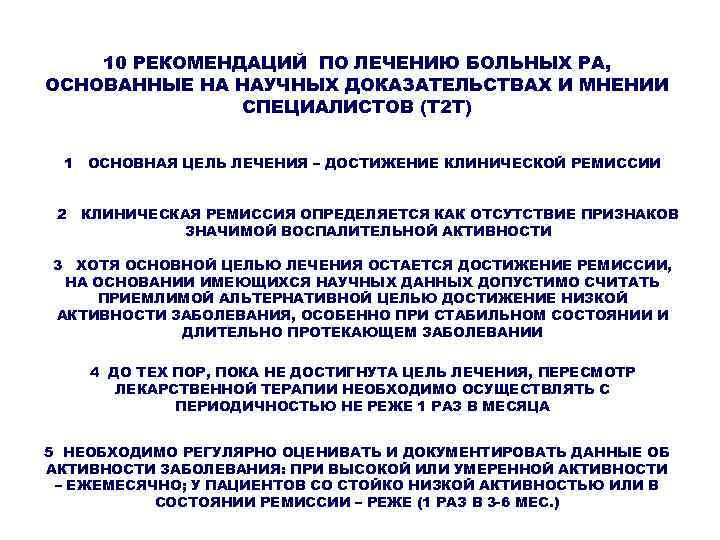 10 РЕКОМЕНДАЦИЙ ПО ЛЕЧЕНИЮ БОЛЬНЫХ РА, ОСНОВАННЫЕ НА НАУЧНЫХ ДОКАЗАТЕЛЬСТВАХ И МНЕНИИ СПЕЦИАЛИСТОВ (Т2Т)

1 ОСНОВНАЯ ЦЕЛЬ ЛЕЧЕНИЯ – ДОСТИЖЕНИЕ КЛИНИЧЕСКОЙ РЕМИССИИ

2 КЛИНИЧЕСКАЯ РЕМИССИЯ ОПРЕДЕЛЯЕТСЯ КАК ОТСУТСТВИЕ ПРИЗНАКОВ ЗНАЧИМОЙ ВОСПАЛИТЕЛЬНОЙ АКТИВНОСТИ

3 ХОТЯ ОСНОВНОЙ ЦЕЛЬЮ ЛЕЧЕНИЯ ОСТАЕТСЯ ДОСТИЖЕНИЕ РЕМИССИИ, НА ОСНОВАНИИ ИМЕЮЩИХСЯ НАУЧНЫХ ДАННЫХ ДОПУСТИМО СЧИТАТЬ ПРИЕМЛИМОЙ АЛЬТЕРНАТИВНОЙ ЦЕЛЬЮ ДОСТИЖЕНИЕ НИЗКОЙ АКТИВНОСТИ ЗАБОЛЕВАНИЯ, ОСОБЕННО ПРИ СТАБИЛЬНОМ СОСТОЯНИИ И ДЛИТЕЛЬНО ПРОТЕКАЮЩЕМ ЗАБОЛЕВАНИИ

4 ДО ТЕХ ПОР, ПОКА НЕ ДОСТИГНУТА ЦЕЛЬ ЛЕЧЕНИЯ, ПЕРЕСМОТР ЛЕКАРСТВЕННОЙ ТЕРАПИИ НЕОБХОДИМО ОСУЩЕСТВЛЯТЬ С ПЕРИОДИЧНОСТЬЮ НЕ РЕЖЕ 1 РАЗ В МЕСЯЦА

5 НЕОБХОДИМО РЕГУЛЯРНО ОЦЕНИВАТЬ И ДОКУМЕНТИРОВАТЬ ДАННЫЕ ОБ АКТИВНОСТИ ЗАБОЛЕВАНИЯ: ПРИ ВЫСОКОЙ ИЛИ УМЕРЕННОЙ АКТИВНОСТИ – ЕЖЕМЕСЯЧНО; У ПАЦИЕНТОВ СО СТОЙКО НИЗКОЙ АКТИВНОСТЬЮ ИЛИ В СОСТОЯНИИ РЕМИССИИ – РЕЖЕ (1 РАЗ В 3-6 МЕС.)